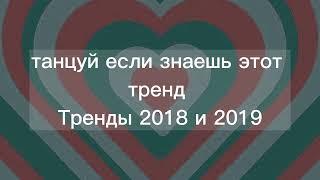 танцуй если знаешь этот тренд
Тренды 2018 и 2019